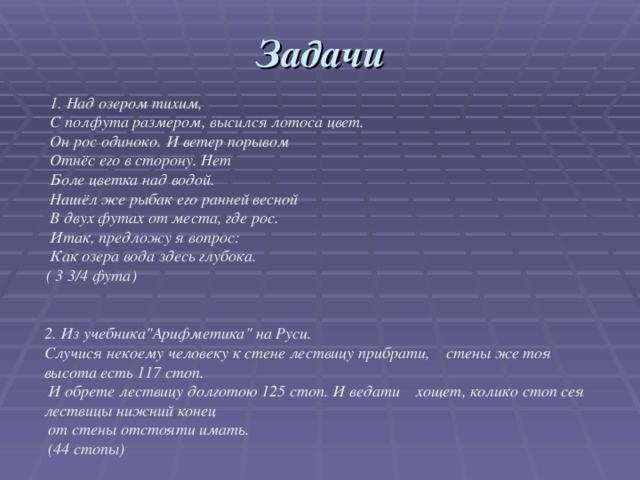 Задачи

1. Над озером тихим,
С полфута размером, высился лотоса цвет.
Он рос одиноко. И ветер порывом
Отнёс его в сторону. Нет
Боле цветка над водой.
Нашёл же рыбак его ранней весной
В двух футах от места, где рос.
Итак, предложу я вопрос:
Как озера вода здесь глубока.
( 3 3/4 фута)

2. Из учебника"Арифметика" на Руси.
Случися некоему человеку к стене лествицу прибрати, стены же тоя высота есть 117 стоп.
И обрете лествицу долготою 125 стоп. И ведати хощет, колико стоп сея лествицы нижний конец
от стены отстояти имать.
(44 стопы)